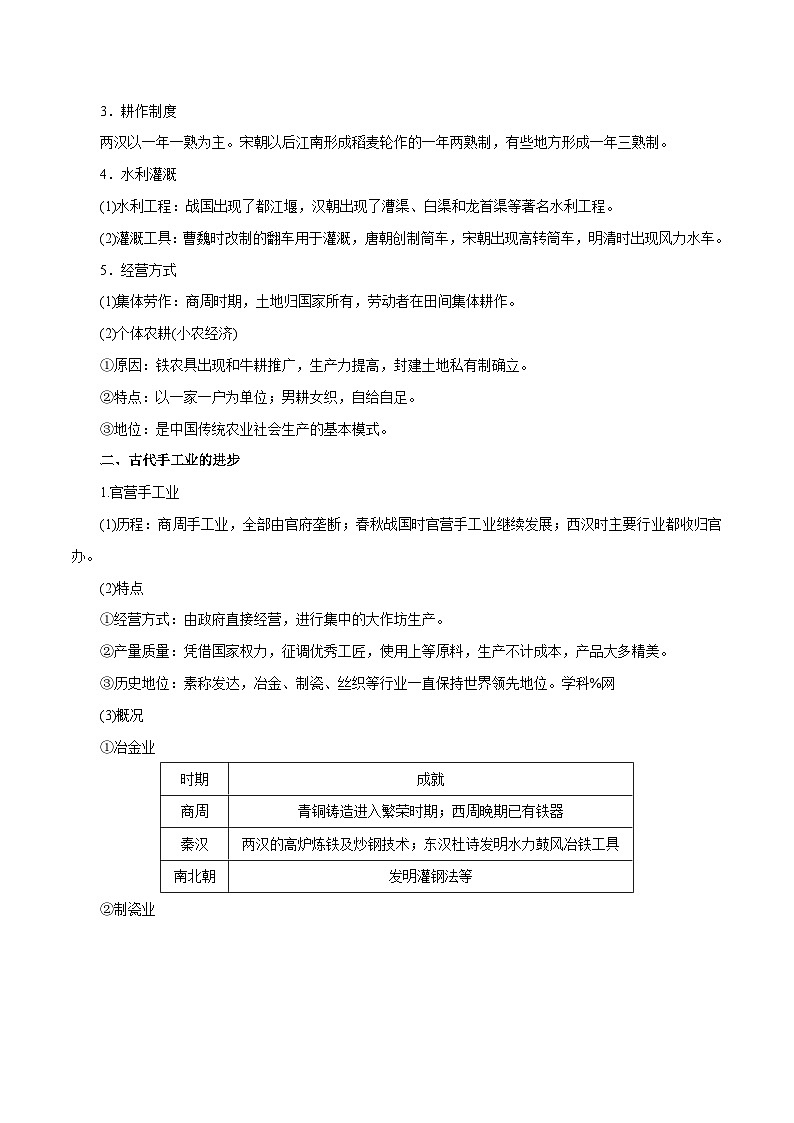 3．耕作制度

两汉以一年一熟为主。宋朝以后江南形成稻麦轮作的一年两熟制，有些地方形成一年三熟制。

4．水利灌溉

(1)水利工程：战国出现了都江堰，汉朝出现了漕渠、白渠和龙首渠等著名水利工程。

(2)灌溉工具：曹魏时改制的翻车用于灌溉，唐朝创制筒车，宋朝出现高转筒车，明清时出现风力水车。

5．经营方式

(1)集体劳作：商周时期，土地归国家所有，劳动者在田间集体耕作。

(2)个体农耕(小农经济)

①原因：铁农具出现和牛耕推广，生产力提高，封建土地私有制确立。

②特点：以一家一户为单位；男耕女织，自给自足。

③地位：是中国传统农业社会生产的基本模式。

二、古代手工业的进步

1.官营手工业

(1)历程：商周手工业，全部由官府垄断；春秋战国时官营手工业继续发展；西汉时主要行业都收归官办。

(2)特点

①经营方式：由政府直接经营，进行集中的大作坊生产。

②产量质量：凭借国家权力，征调优秀工匠，使用上等原料，生产不计成本，产品大多精美。

③历史地位：素称发达，冶金、制瓷、丝织等行业一直保持世界领先地位。学科%网

(3)概况

①冶金业

| 时期 | 成就 |
|---|---|
| 商周 | 青铜铸造进入繁荣时期；西周晚期已有铁器 |
| 秦汉 | 两汉的高炉炼铁及炒钢技术；东汉杜诗发明水力鼓风冶铁工具 |
| 南北朝 | 发明灌钢法等 |

②制瓷业